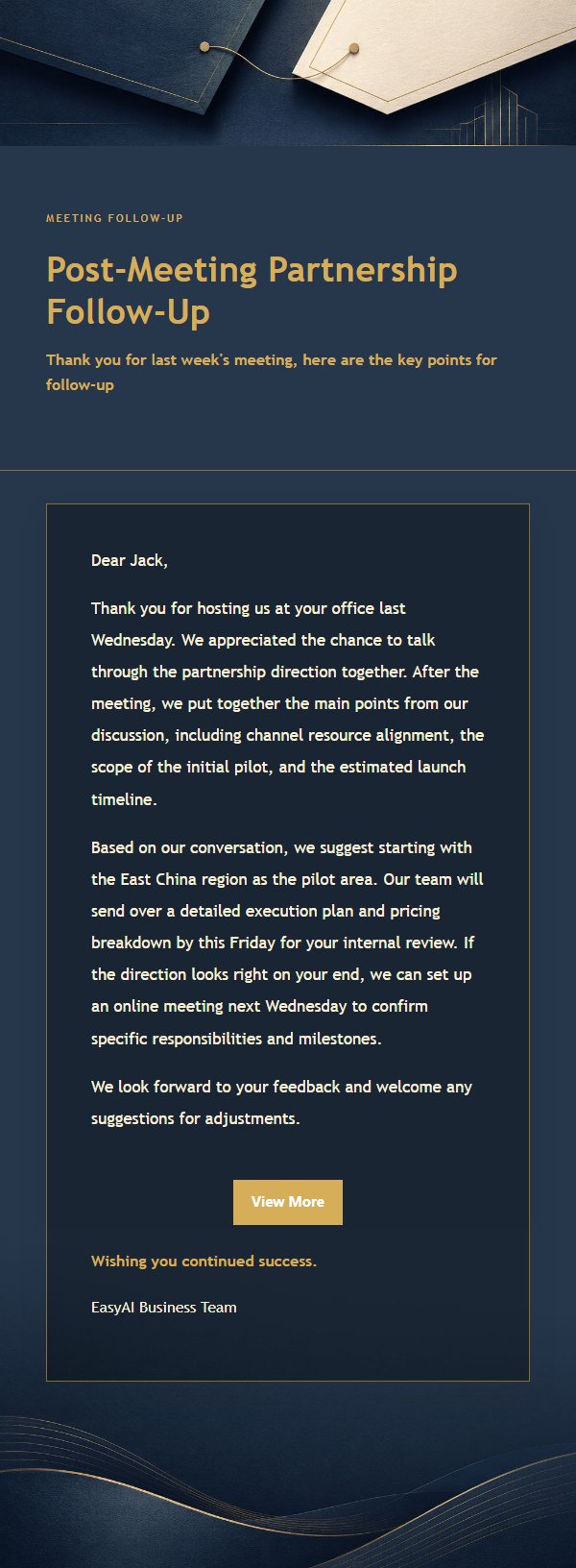 MEETING FOLLOW-UP

Post-Meeting Partnership Follow-Up

Thank you for last week's meeting, here are the key points for follow-up

Dear Jack,

Thank you for hosting us at your office last Wednesday. We appreciated the chance to talk through the partnership direction together. After the meeting, we put together the main points from our discussion, including channel resource alignment, the scope of the initial pilot, and the estimated launch timeline.

Based on our conversation, we suggest starting with the East China region as the pilot area. Our team will send over a detailed execution plan and pricing breakdown by this Friday for your internal review. If the direction looks right on your end, we can set up an online meeting next Wednesday to confirm specific responsibilities and milestones.

We look forward to your feedback and welcome any suggestions for adjustments.

View More

Wishing you continued success.

EasyAI Business Team